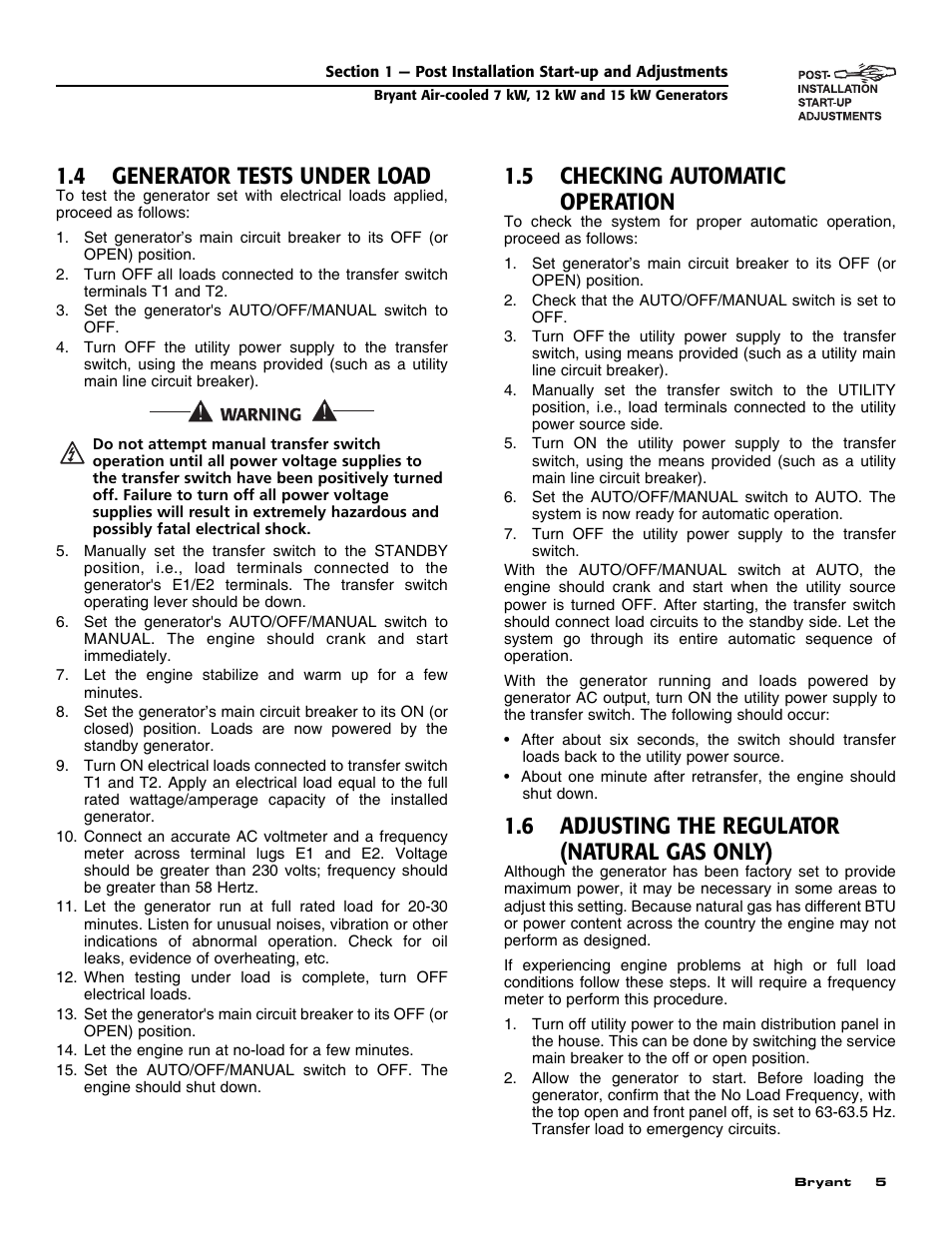 Section 1 — Post Installation Start-up and Adjustments
Bryant Air-cooled 7 kW, 12 kW and 15 kW Generators

POST-INSTALLATION START-UP ADJUSTMENTS

1.4 GENERATOR TESTS UNDER LOAD

To test the generator set with electrical loads applied, proceed as follows:

1. Set generator's main circuit breaker to its OFF (or OPEN) position.
2. Turn OFF all loads connected to the transfer switch terminals T1 and T2.
3. Set the generator's AUTO/OFF/MANUAL switch to OFF.
4. Turn OFF the utility power supply to the transfer switch, using the means provided (such as a utility main line circuit breaker).

WARNING

Do not attempt manual transfer switch operation until all power voltage supplies to the transfer switch have been positively turned off. Failure to turn off all power voltage supplies will result in extremely hazardous and possibly fatal electrical shock.

5. Manually set the transfer switch to the STANDBY position, i.e., load terminals connected to the generator's E1/E2 terminals. The transfer switch operating lever should be down.
6. Set the generator's AUTO/OFF/MANUAL switch to MANUAL. The engine should crank and start immediately.
7. Let the engine stabilize and warm up for a few minutes.
8. Set the generator's main circuit breaker to its ON (or closed) position. Loads are now powered by the standby generator.
9. Turn ON electrical loads connected to transfer switch T1 and T2. Apply an electrical load equal to the full rated wattage/amperage capacity of the installed generator.
10. Connect an accurate AC voltmeter and a frequency meter across terminal lugs E1 and E2. Voltage should be greater than 230 volts; frequency should be greater than 58 Hertz.
11. Let the generator run at full rated load for 20-30 minutes. Listen for unusual noises, vibration or other indications of abnormal operation. Check for oil leaks, evidence of overheating, etc.
12. When testing under load is complete, turn OFF electrical loads.
13. Set the generator's main circuit breaker to its OFF (or OPEN) position.
14. Let the engine run at no-load for a few minutes.
15. Set the AUTO/OFF/MANUAL switch to OFF. The engine should shut down.

1.5 CHECKING AUTOMATIC OPERATION

To check the system for proper automatic operation, proceed as follows:

1. Set generator's main circuit breaker to its OFF (or OPEN) position.
2. Check that the AUTO/OFF/MANUAL switch is set to OFF.
3. Turn OFF the utility power supply to the transfer switch, using means provided (such as a utility main line circuit breaker).
4. Manually set the transfer switch to the UTILITY position, i.e., load terminals connected to the utility power source side.
5. Turn ON the utility power supply to the transfer switch, using the means provided (such as a utility main line circuit breaker).
6. Set the AUTO/OFF/MANUAL switch to AUTO. The system is now ready for automatic operation.
7. Turn OFF the utility power supply to the transfer switch.

With the AUTO/OFF/MANUAL switch at AUTO, the engine should crank and start when the utility source power is turned OFF. After starting, the transfer switch should connect load circuits to the standby side. Let the system go through its entire automatic sequence of operation.

With the generator running and loads powered by generator AC output, turn ON the utility power supply to the transfer switch. The following should occur:

• After about six seconds, the switch should transfer loads back to the utility power source.
• About one minute after retransfer, the engine should shut down.

1.6 ADJUSTING THE REGULATOR (NATURAL GAS ONLY)

Although the generator has been factory set to provide maximum power, it may be necessary in some areas to adjust this setting. Because natural gas has different BTU or power content across the country the engine may not perform as designed.

If experiencing engine problems at high or full load conditions follow these steps. It will require a frequency meter to perform this procedure.

1. Turn off utility power to the main distribution panel in the house. This can be done by switching the service main breaker to the off or open position.
2. Allow the generator to start. Before loading the generator, confirm that the No Load Frequency, with the top open and front panel off, is set to 63-63.5 Hz. Transfer load to emergency circuits.

Bryant 5